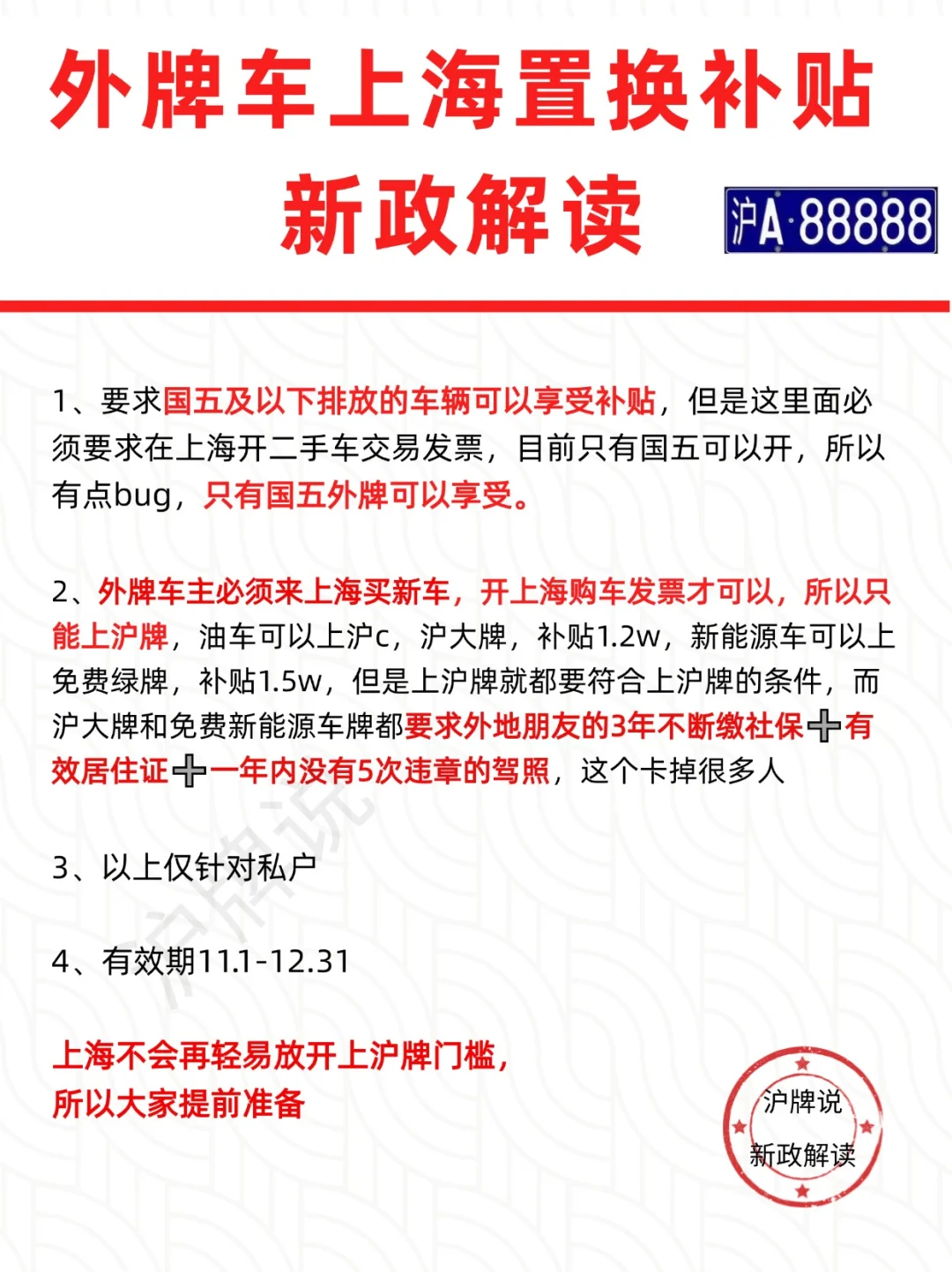 外牌车上海置换补贴
新政解读

沪A·88888

1、要求国五及以下排放的车辆可以享受补贴，但是这里面必须要求在上海开二手车交易发票，目前只有国五可以开，所以有点bug，只有国五外牌可以享受。

2、外牌车主必须来上海买新车，开上海购车发票才可以，所以只能上沪牌，油车可以上沪c，沪大牌，补贴1.2w，新能源车可以上免费绿牌，补贴1.5w，但是上沪牌就都要符合上沪牌的条件，而沪大牌和免费新能源车牌都要求外地朋友的3年不断缴社保➕有效居住证➕一年内没有5次违章的驾照，这个卡掉很多人

3、以上仅针对私户

4、有效期11.1-12.31

上海不会再轻易放开上沪牌门槛，
所以大家提前准备

沪牌说

沪牌说
新政解读